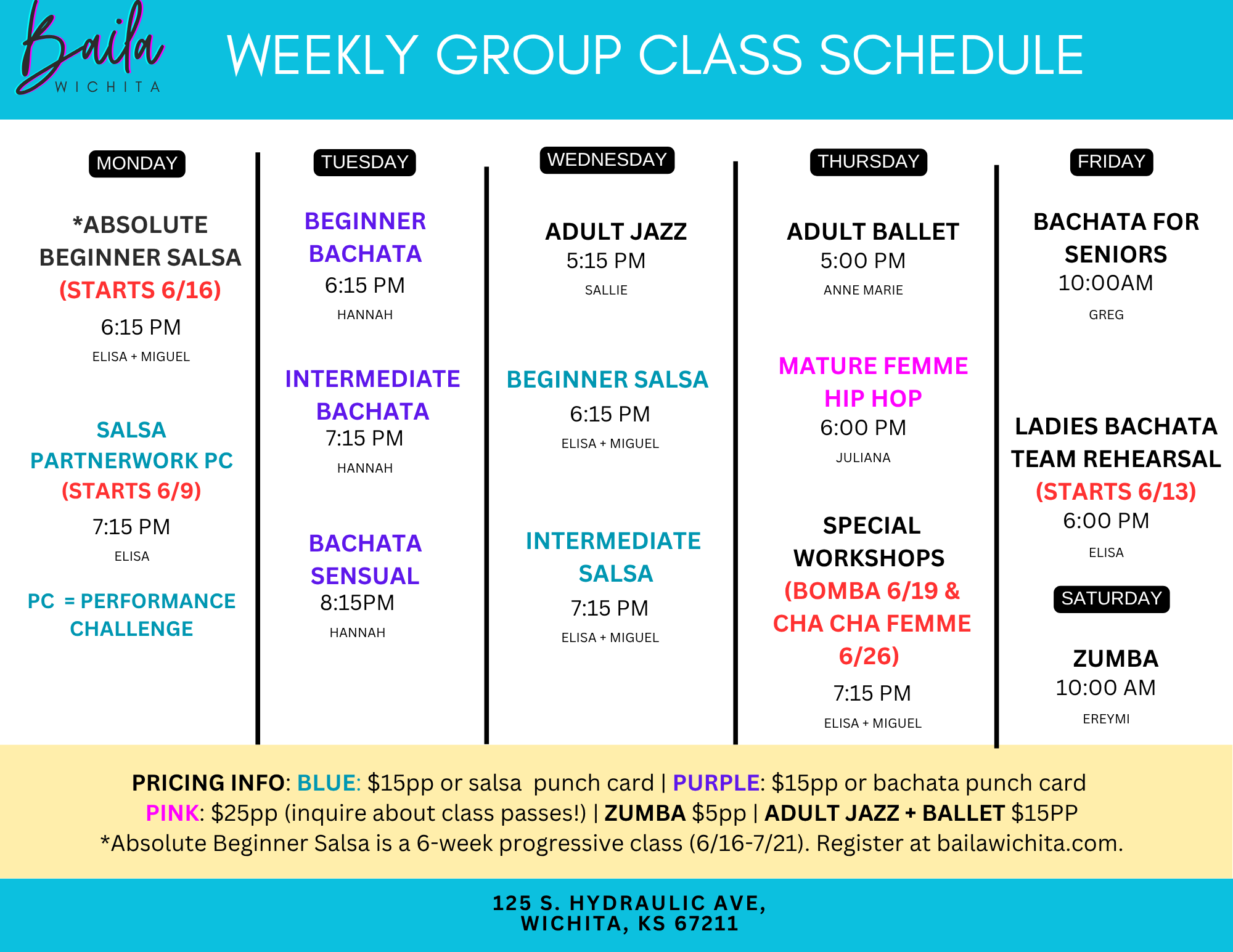 Baila
WICHITA

WEEKLY GROUP CLASS SCHEDULE

MONDAY

*ABSOLUTE BEGINNER SALSA
(STARTS 6/16)
6:15 PM
ELISA + MIGUEL

SALSA PARTNERWORK PC
(STARTS 6/9)
7:15 PM
ELISA

PC = PERFORMANCE CHALLENGE

TUESDAY

BEGINNER BACHATA
6:15 PM
HANNAH

INTERMEDIATE BACHATA
7:15 PM
HANNAH

BACHATA SENSUAL
8:15PM
HANNAH

WEDNESDAY

ADULT JAZZ
5:15 PM
SALLIE

BEGINNER SALSA
6:15 PM
ELISA + MIGUEL

INTERMEDIATE SALSA
7:15 PM
ELISA + MIGUEL

THURSDAY

ADULT BALLET
5:00 PM
ANNE MARIE

MATURE FEMME HIP HOP
6:00 PM
JULIANA

SPECIAL WORKSHOPS
(BOMBA 6/19 & CHA CHA FEMME 6/26)
7:15 PM
ELISA + MIGUEL

FRIDAY

BACHATA FOR SENIORS
10:00AM
GREG

LADIES BACHATA TEAM REHEARSAL
(STARTS 6/13)
6:00 PM
ELISA

SATURDAY

ZUMBA
10:00 AM
EREYMI

PRICING INFO: BLUE: $15pp or salsa punch card | PURPLE: $15pp or bachata punch card
PINK: $25pp (inquire about class passes!) | ZUMBA $5pp | ADULT JAZZ + BALLET $15PP
*Absolute Beginner Salsa is a 6-week progressive class (6/16-7/21). Register at bailawichita.com.

125 S. HYDRAULIC AVE,
WICHITA, KS 67211